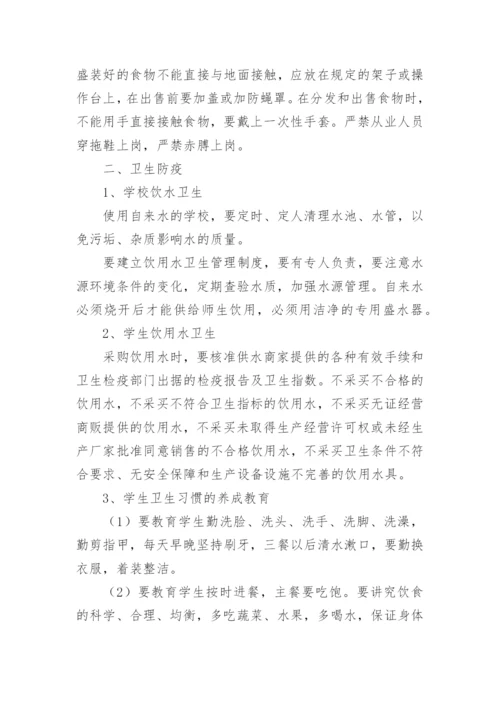 盛装好的食物不能直接与地面接触，应放在规定的架子或操作台上，在出售前要加盖或加防蝇罩。在分发和出售食物时，不能用手直接接触食物，要戴上一次性手套。严禁从业人员穿拖鞋上岗，严禁赤膊上岗。

二、卫生防疫

1、学校饮水卫生

使用自来水的学校，要定时、定人清理水池、水管，以免污垢、杂质影响水的质量。

要建立饮用水卫生管理制度，要有专人负责，要注意水源环境条件的变化，定期查验水质，加强水源管理。自来水必须烧开后才能供给师生饮用，必须用洁净的专用盛水器。

2、学生饮用水卫生

采购饮用水时，要核准供水商家提供的各种有效手续和卫生检疫部门出据的检疫报告及卫生指数。不采买不合格的饮用水，不采买不符合卫生指标的饮用水，不采买无证经营商贩提供的饮用水，不采买未取得生产经营许可权或未经生产厂家批准同意销售的不合格饮用水，不采买卫生条件不符合要求、无安全保障和生产设备设施不完善的饮用水具。

3、学生卫生习惯的养成教育

（1）要教育学生勤洗脸、洗头、洗手、洗脚、洗澡，勤剪指甲，每天早晚坚持刷牙，三餐以后清水漱口，要勤换衣服，着装整洁。

（2）要教育学生按时进餐，主餐要吃饱。要讲究饮食的科学、合理、均衡，多吃蔬菜、水果，多喝水，保证身体